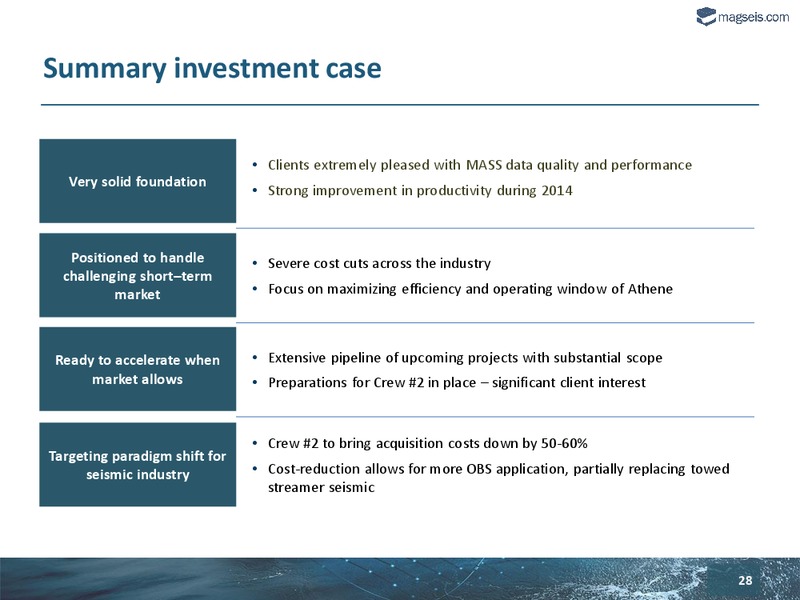 magseis.com

Summary investment case

Very solid foundation

• Clients extremely pleased with MASS data quality and performance
• Strong improvement in productivity during 2014

Positioned to handle challenging short–term market

• Severe cost cuts across the industry
• Focus on maximizing efficiency and operating window of Athene

Ready to accelerate when market allows

• Extensive pipeline of upcoming projects with substantial scope
• Preparations for Crew #2 in place – significant client interest

Targeting paradigm shift for seismic industry

• Crew #2 to bring acquisition costs down by 50-60%
• Cost-reduction allows for more OBS application, partially replacing towed streamer seismic

28